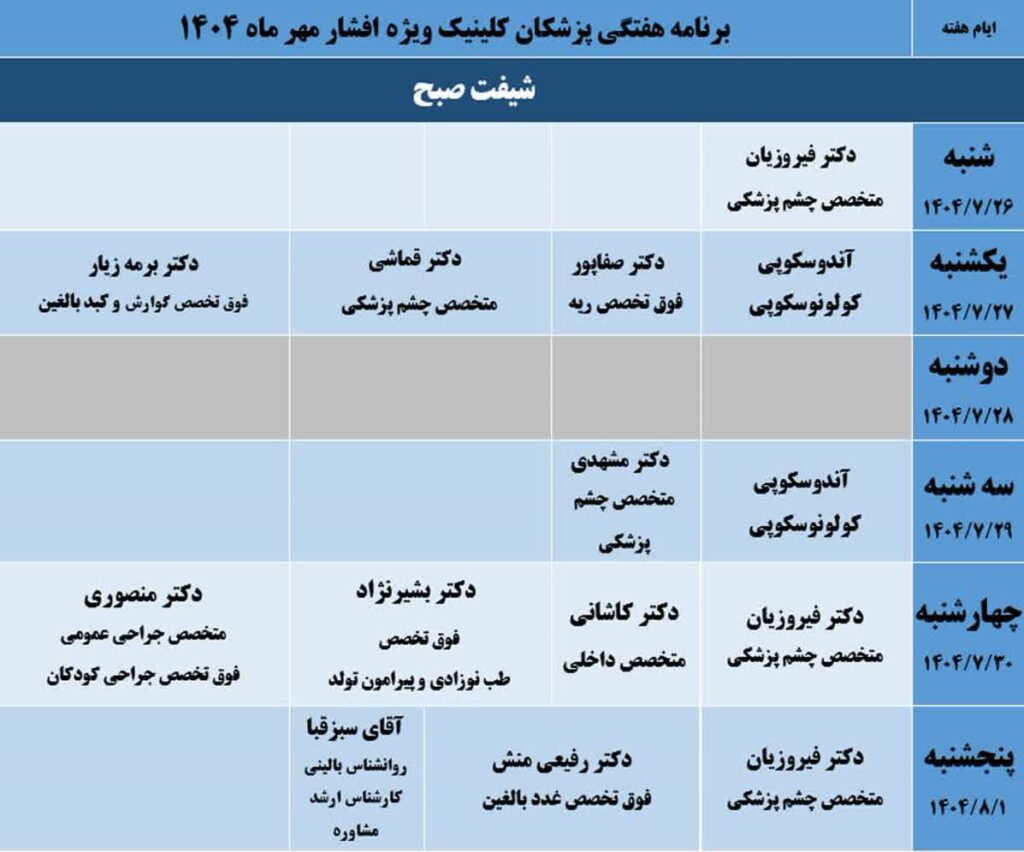 | ایام هفته | برنامه هفتگی پزشکان کلینیک ویژه افشار مهر ماه ۱۴۰۴ | | | | |
|---|---|---|---|---|---|
| | شیفت صبح | | | | |
| شنبه ۱۴۰۴/۷/۲۶ | دکتر فیروزیان متخصص چشم پزشکی | | | | |
| یکشنبه ۱۴۰۴/۷/۲۷ | آندوسکوپی کولونوسکوپی | دکتر صفاپور فوق تخصص ریه | دکتر قماشی متخصص چشم پزشکی | | دکتر برمه زیار فوق تخصص گوارش و کبد بالغین |
| دوشنبه ۱۴۰۴/۷/۲۸ | | | | | |
| سه شنبه ۱۴۰۴/۷/۲۹ | آندوسکوپی کولونوسکوپی | دکتر مشهدی متخصص چشم پزشکی | | | |
| چهارشنبه ۱۴۰۴/۷/۳۰ | دکتر فیروزیان متخصص چشم پزشکی | دکتر کاشانی متخصص داخلی | دکتر بشیرنژاد فوق تخصص طب نوزادی و پیرامون تولد | | دکتر منصوری متخصص جراحی عمومی فوق تخصص جراحی کودکان |
| پنجشنبه ۱۴۰۴/۸/۱ | دکتر فیروزیان متخصص چشم پزشکی | دکتر رفیعی منش فوق تخصص غدد بالغین | | آقای سبزقبا روانشناس بالینی کارشناس ارشد مشاوره | |